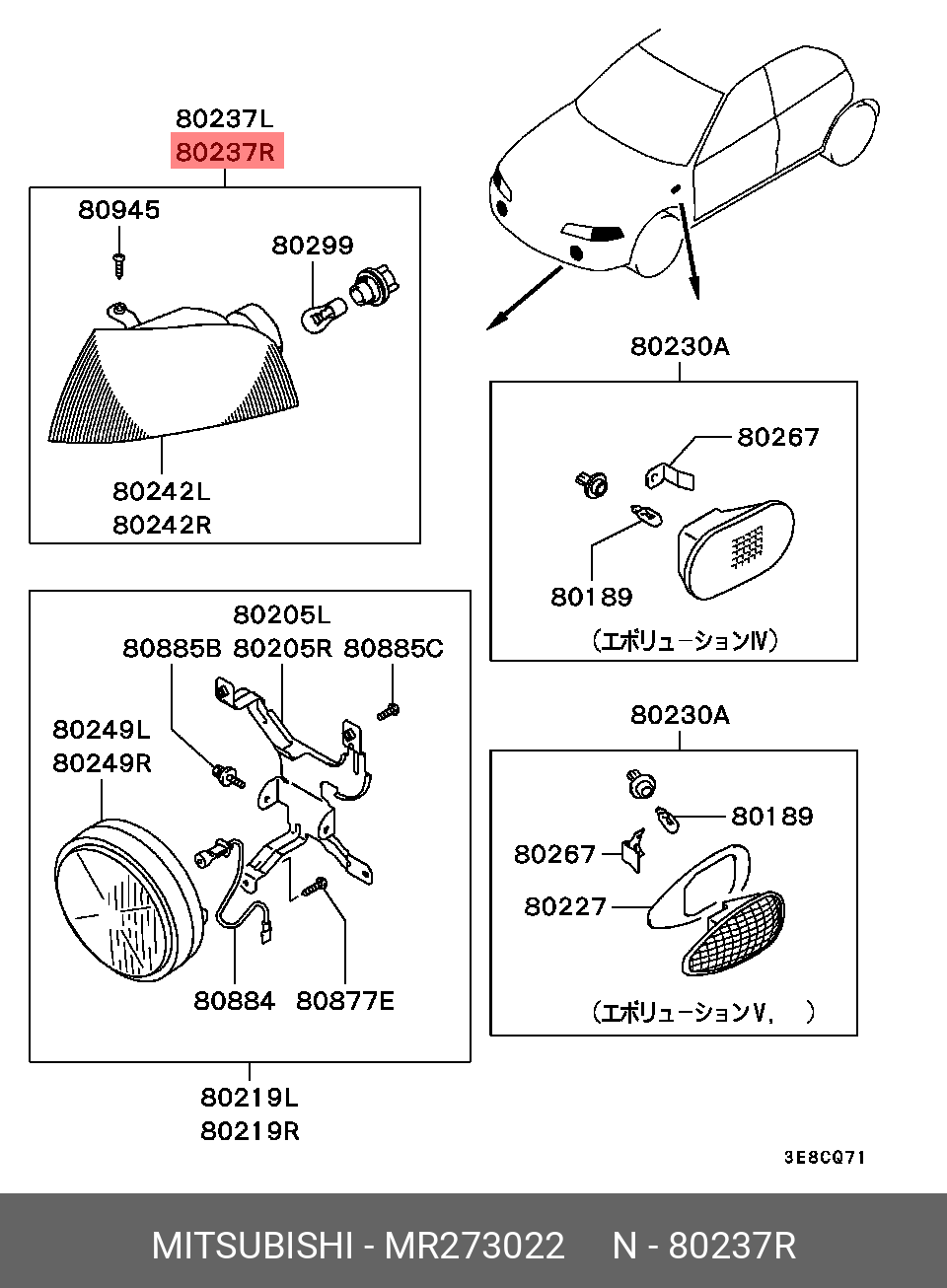 80237L
80237R

80945

80299

80242L
80242R

80230A

80267

80189

(エボリューションⅣ)

80205L
80885B 80205R 80885C

80249L
80249R

80884 80877E

80219L
80219R

80230A

80189

80267

80227

(エボリューションⅤ,　)

3E8CQ71

MITSUBISHI - MR273022　N - 80237R